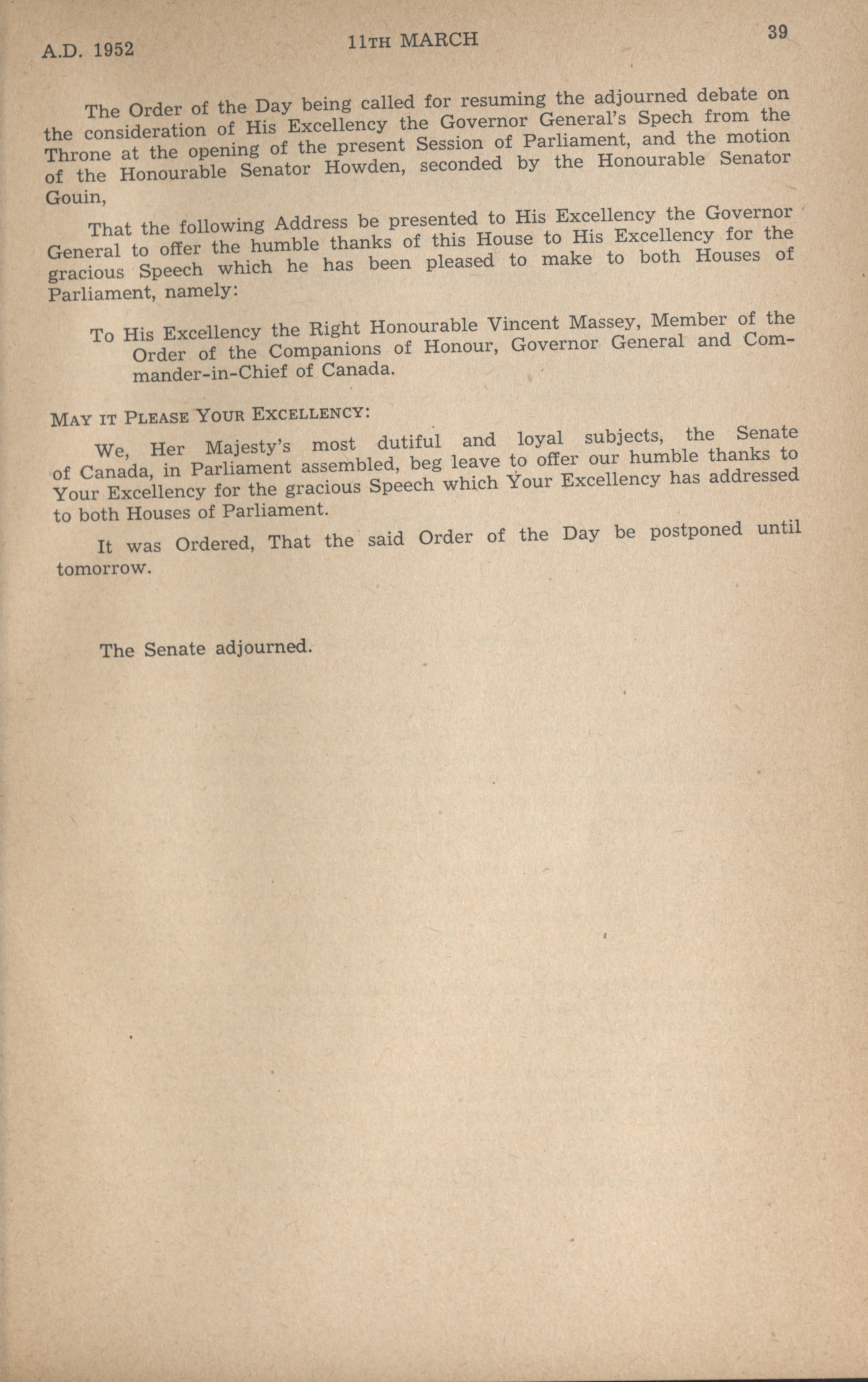 A.D. 1952 11TH MARCH 39

The Order of the Day being called for resuming the adjourned debate on the consideration of His Excellency the Governor General's Spech from the Throne at the opening of the present Session of Parliament, and the motion of the Honourable Senator Howden, seconded by the Honourable Senator Gouin,

That the following Address be presented to His Excellency the Governor General to offer the humble thanks of this House to His Excellency for the gracious Speech which he has been pleased to make to both Houses of Parliament, namely:

To His Excellency the Right Honourable Vincent Massey, Member of the Order of the Companions of Honour, Governor General and Commander-in-Chief of Canada.

MAY IT PLEASE YOUR EXCELLENCY:

We, Her Majesty's most dutiful and loyal subjects, the Senate of Canada, in Parliament assembled, beg leave to offer our humble thanks to Your Excellency for the gracious Speech which Your Excellency has addressed to both Houses of Parliament.

It was Ordered, That the said Order of the Day be postponed until tomorrow.

The Senate adjourned.